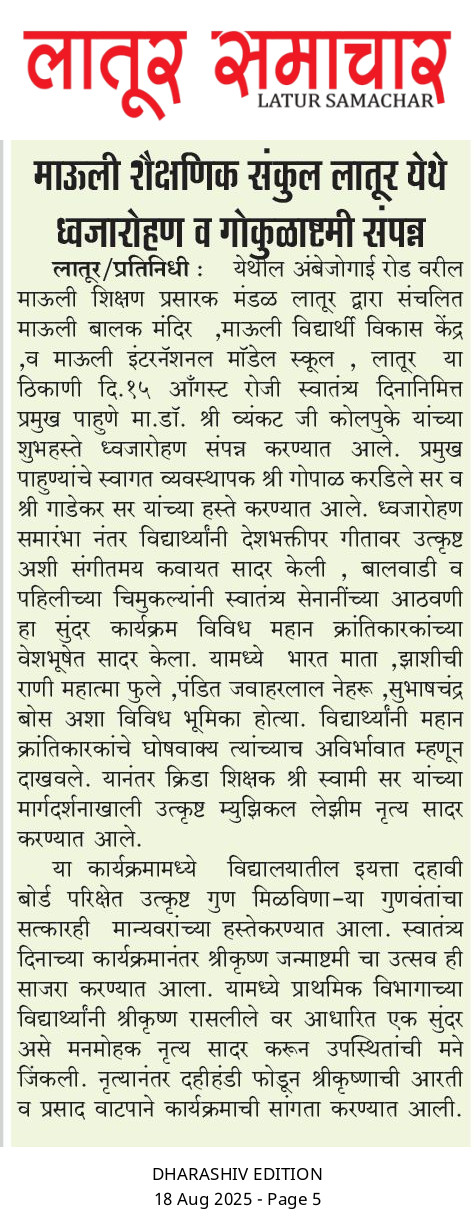 लातूर समाचार
LATUR SAMACHAR

माऊली शैक्षणिक संकुल लातूर येथे ध्वजारोहण व गोकुळाष्टमी संपन्न

लातूर/प्रतिनिधी : येथील अंबेजोगाई रोड वरील माऊली शिक्षण प्रसारक मंडळ लातूर द्वारा संचलित माऊली बालक मंदिर ,माऊली विद्यार्थी विकास केंद्र ,व माऊली इंटरनॅशनल मॉडेल स्कूल , लातूर या ठिकाणी दि.१५ ऑगस्ट रोजी स्वातंत्र्य दिनानिमित्त प्रमुख पाहुणे मा.डॉ. श्री व्यंकट जी कोलपुके यांच्या शुभहस्ते ध्वजारोहण संपन्न करण्यात आले. प्रमुख पाहुण्यांचे स्वागत व्यवस्थापक श्री गोपाळ करडिले सर व श्री गाडेकर सर यांच्या हस्ते करण्यात आले. ध्वजारोहण समारंभा नंतर विद्यार्थ्यांनी देशभक्तीपर गीतावर उत्कृष्ट अशी संगीतमय कवायत सादर केली , बालवाडी व पहिलीच्या चिमुकल्यांनी स्वातंत्र्य सेनानींच्या आठवणी हा सुंदर कार्यक्रम विविध महान क्रांतिकारकांच्या वेशभूषेत सादर केला. यामध्ये भारत माता ,झाशीची राणी महात्मा फुले ,पंडित जवाहरलाल नेहरू ,सुभाषचंद्र बोस अशा विविध भूमिका होत्या. विद्यार्थ्यांनी महान क्रांतिकारकांचे घोषवाक्य त्यांच्याच अविर्भावात म्हणून दाखवले. यानंतर क्रिडा शिक्षक श्री स्वामी सर यांच्या मार्गदर्शनाखाली उत्कृष्ट म्युझिकल लेझीम नृत्य सादर करण्यात आले.

या कार्यक्रमामध्ये विद्यालयातील इयत्ता दहावी बोर्ड परिक्षेत उत्कृष्ट गुण मिळविणा-या गुणवंतांचा सत्कारही मान्यवरांच्या हस्तेकरण्यात आला. स्वातंत्र्य दिनाच्या कार्यक्रमानंतर श्रीकृष्ण जन्माष्टमी चा उत्सव ही साजरा करण्यात आला. यामध्ये प्राथमिक विभागाच्या विद्यार्थ्यांनी श्रीकृष्ण रासलीले वर आधारित एक सुंदर असे मनमोहक नृत्य सादर करून उपस्थितांची मने जिंकली. नृत्यानंतर दहीहंडी फोडून श्रीकृष्णाची आरती व प्रसाद वाटपाने कार्यक्रमाची सांगता करण्यात आली.

DHARASHIV EDITION
18 Aug 2025 - Page 5